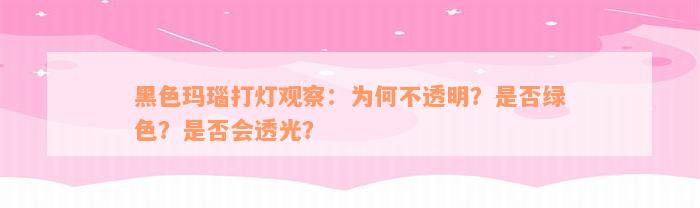 黑色玛瑙打灯观察：为何不透明？是否绿色？是否会透光？